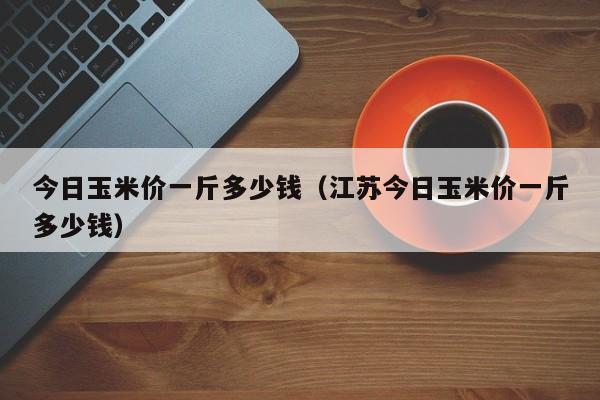 今日玉米价一斤多少钱（江苏今日玉米价一斤多少钱）